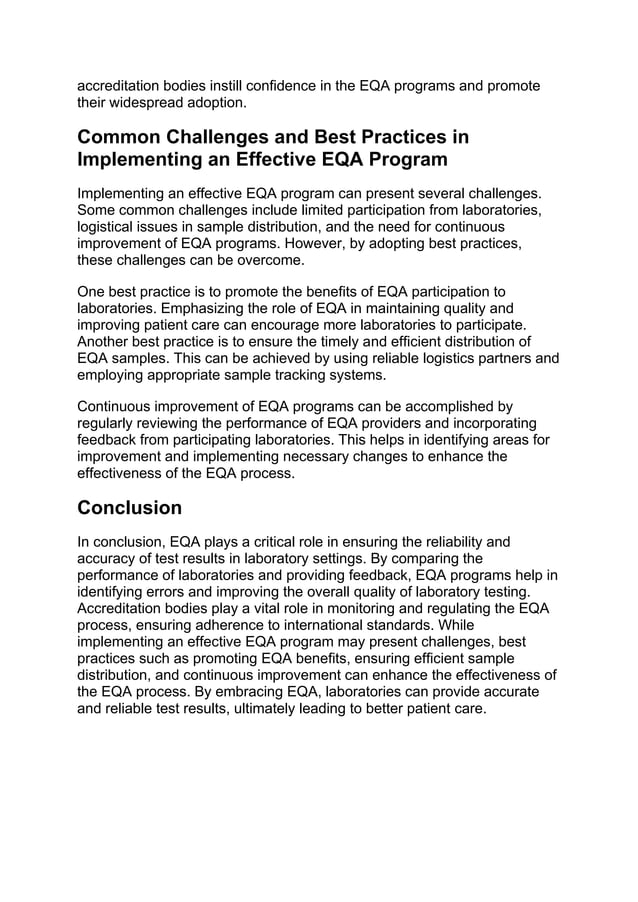 accreditation bodies instill confidence in the EQA programs and promote their widespread adoption.

Common Challenges and Best Practices in Implementing an Effective EQA Program

Implementing an effective EQA program can present several challenges. Some common challenges include limited participation from laboratories, logistical issues in sample distribution, and the need for continuous improvement of EQA programs. However, by adopting best practices, these challenges can be overcome.

One best practice is to promote the benefits of EQA participation to laboratories. Emphasizing the role of EQA in maintaining quality and improving patient care can encourage more laboratories to participate. Another best practice is to ensure the timely and efficient distribution of EQA samples. This can be achieved by using reliable logistics partners and employing appropriate sample tracking systems.

Continuous improvement of EQA programs can be accomplished by regularly reviewing the performance of EQA providers and incorporating feedback from participating laboratories. This helps in identifying areas for improvement and implementing necessary changes to enhance the effectiveness of the EQA process.

Conclusion

In conclusion, EQA plays a critical role in ensuring the reliability and accuracy of test results in laboratory settings. By comparing the performance of laboratories and providing feedback, EQA programs help in identifying errors and improving the overall quality of laboratory testing. Accreditation bodies play a vital role in monitoring and regulating the EQA process, ensuring adherence to international standards. While implementing an effective EQA program may present challenges, best practices such as promoting EQA benefits, ensuring efficient sample distribution, and continuous improvement can enhance the effectiveness of the EQA process. By embracing EQA, laboratories can provide accurate and reliable test results, ultimately leading to better patient care.